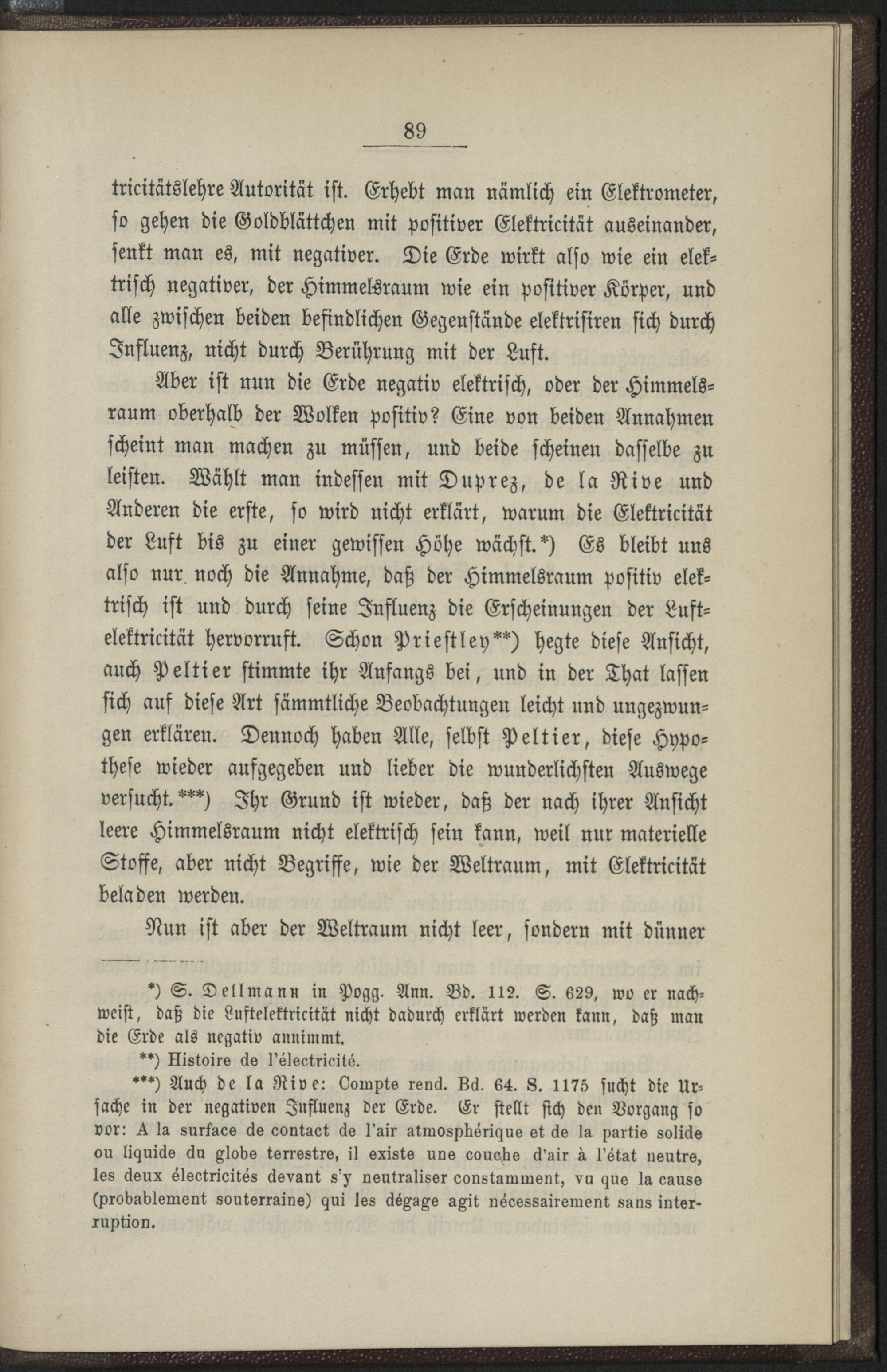 89

tricitätslehre Autorität ist. Erhebt man nämlich ein Elektrometer, so gehen die Goldblättchen mit positiver Elektricität auseinander, senkt man es, mit negativer. Die Erde wirkt also wie ein elektrisch negativer, der Himmelsraum wie ein positiver Körper, und alle zwischen beiden befindlichen Gegenstände elektrisiren sich durch Influenz, nicht durch Berührung mit der Luft.

Aber ist nun die Erde negativ elektrisch, oder der Himmelsraum oberhalb der Wolken positiv? Eine von beiden Annahmen scheint man machen zu müssen, und beide scheinen dasselbe zu leisten. Wählt man indessen mit Duprez, de la Rive und Anderen die erste, so wird nicht erklärt, warum die Elektricität der Luft bis zu einer gewissen Höhe wächst.*) Es bleibt uns also nur noch die Annahme, daß der Himmelsraum positiv elektrisch ist und durch seine Influenz die Erscheinungen der Luftelektricität hervorruft. Schon Priestley**) hegte diese Ansicht, auch Peltier stimmte ihr Anfangs bei, und in der That lassen sich auf diese Art sämmtliche Beobachtungen leicht und ungezwungen erklären. Dennoch haben Alle, selbst Peltier, diese Hypothese wieder aufgegeben und lieber die wunderlichsten Auswege versucht.***) Ihr Grund ist wieder, daß der nach ihrer Ansicht leere Himmelsraum nicht elektrisch sein kann, weil nur materielle Stoffe, aber nicht Begriffe, wie der Weltraum, mit Elektricität beladen werden.

Nun ist aber der Weltraum nicht leer, sondern mit dünner

*) S. Dellmann in Pogg. Ann. Bd. 112. S. 629, wo er nachweist, daß die Luftelektricität nicht dadurch erklärt werden kann, daß man die Erde als negativ annimmt.

**) Histoire de l'électricité.

***) Auch de la Rive: Compte rend. Bd. 64. S. 1175 sucht die Ursache in der negativen Influenz der Erde. Er stellt sich den Vorgang so vor: A la surface de contact de l'air atmosphérique et de la partie solide ou liquide du globe terrestre, il existe une couche d'air à l'état neutre, les deux électricités devant s'y neutraliser constamment, vu que la cause (probablement souterraine) qui les dégage agit nécessairement sans interruption.